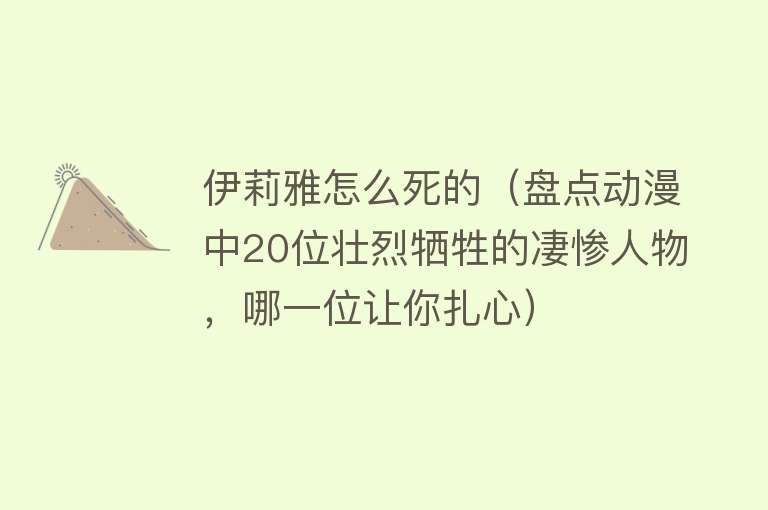 伊莉雅怎么死的（盘点动漫中20位壮烈牺牲的凄惨人物，哪一位让你扎心）